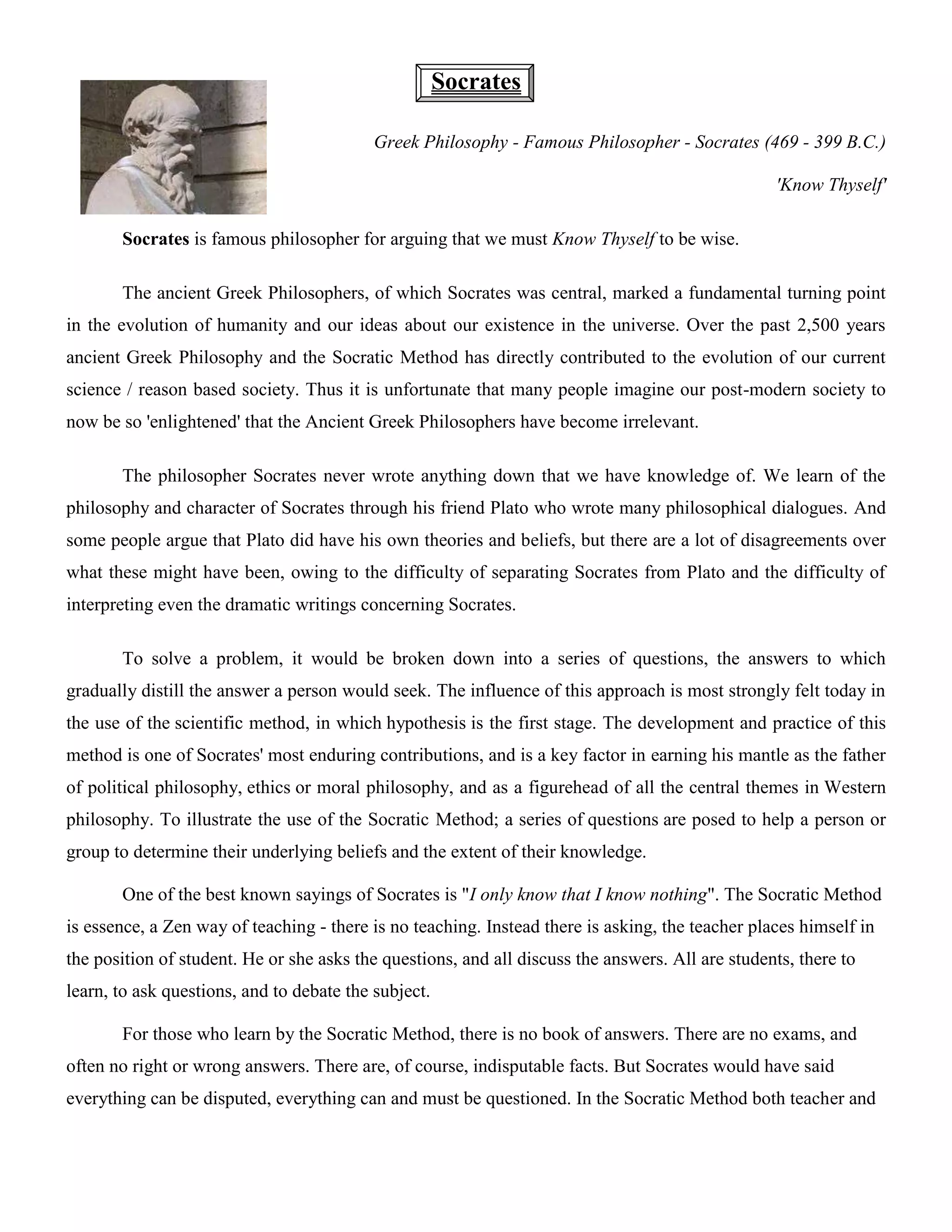 Socrates

Greek Philosophy - Famous Philosopher - Socrates (469 - 399 B.C.)

'Know Thyself'

Socrates is famous philosopher for arguing that we must Know Thyself to be wise.

The ancient Greek Philosophers, of which Socrates was central, marked a fundamental turning point in the evolution of humanity and our ideas about our existence in the universe. Over the past 2,500 years ancient Greek Philosophy and the Socratic Method has directly contributed to the evolution of our current science / reason based society. Thus it is unfortunate that many people imagine our post-modern society to now be so 'enlightened' that the Ancient Greek Philosophers have become irrelevant.

The philosopher Socrates never wrote anything down that we have knowledge of. We learn of the philosophy and character of Socrates through his friend Plato who wrote many philosophical dialogues. And some people argue that Plato did have his own theories and beliefs, but there are a lot of disagreements over what these might have been, owing to the difficulty of separating Socrates from Plato and the difficulty of interpreting even the dramatic writings concerning Socrates.

To solve a problem, it would be broken down into a series of questions, the answers to which gradually distill the answer a person would seek. The influence of this approach is most strongly felt today in the use of the scientific method, in which hypothesis is the first stage. The development and practice of this method is one of Socrates' most enduring contributions, and is a key factor in earning his mantle as the father of political philosophy, ethics or moral philosophy, and as a figurehead of all the central themes in Western philosophy. To illustrate the use of the Socratic Method; a series of questions are posed to help a person or group to determine their underlying beliefs and the extent of their knowledge.

One of the best known sayings of Socrates is "I only know that I know nothing". The Socratic Method is essence, a Zen way of teaching - there is no teaching. Instead there is asking, the teacher places himself in the position of student. He or she asks the questions, and all discuss the answers. All are students, there to learn, to ask questions, and to debate the subject.

For those who learn by the Socratic Method, there is no book of answers. There are no exams, and often no right or wrong answers. There are, of course, indisputable facts. But Socrates would have said everything can be disputed, everything can and must be questioned. In the Socratic Method both teacher and